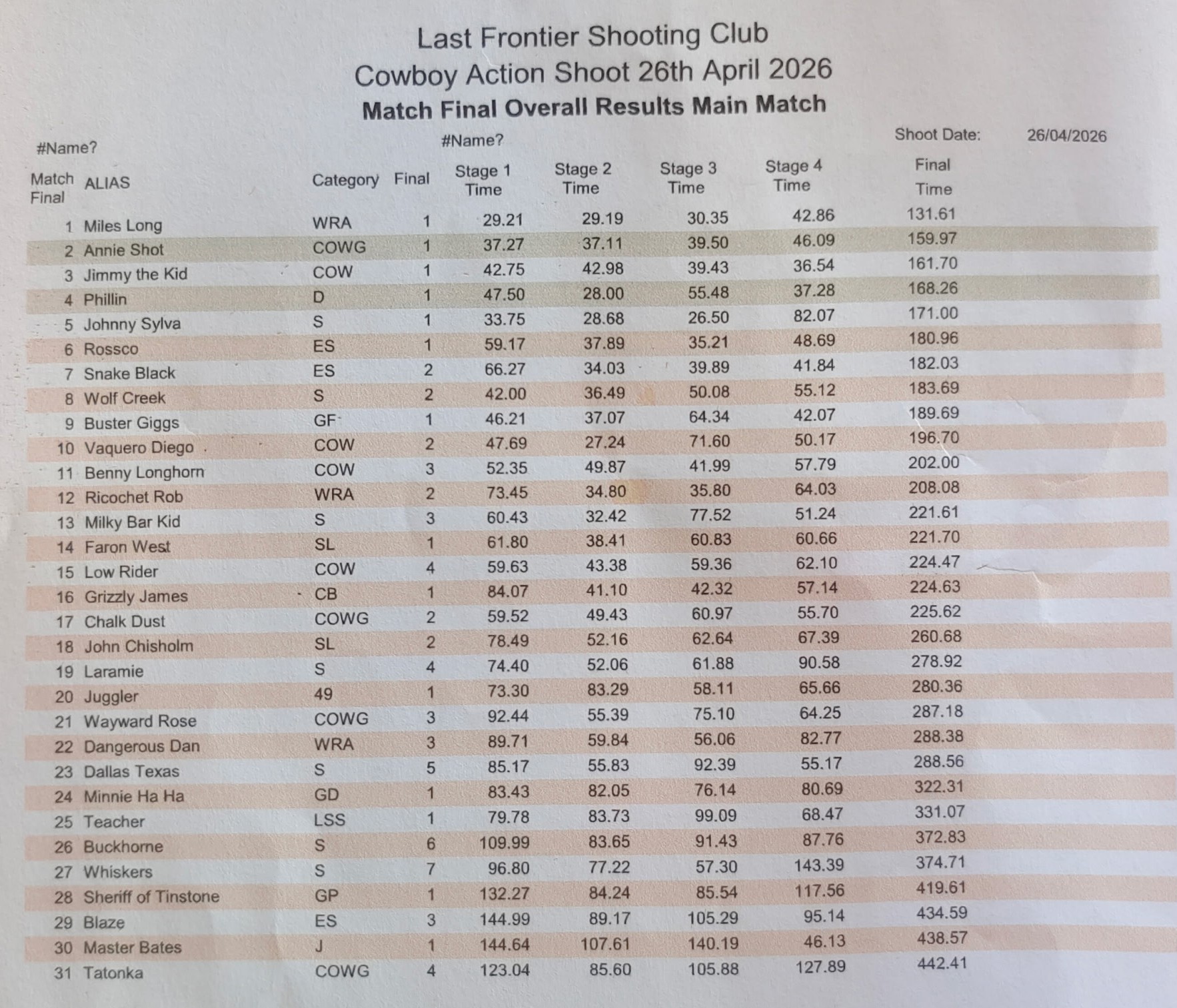 Last Frontier Shooting Club
Cowboy Action Shoot 26th April 2026
Match Final Overall Results Main Match

#Name?

#Name?

Shoot Date: 26/04/2026

| Match Final | ALIAS | Category | Final | Stage 1 Time | Stage 2 Time | Stage 3 Time | Stage 4 Time | Final Time |
|---|---|---|---|---|---|---|---|---|
| 1 | Miles Long | WRA | 1 | 29.21 | 29.19 | 30.35 | 42.86 | 131.61 |
| 2 | Annie Shot | COWG | 1 | 37.27 | 37.11 | 39.50 | 46.09 | 159.97 |
| 3 | Jimmy the Kid | COW | 1 | 42.75 | 42.98 | 39.43 | 36.54 | 161.70 |
| 4 | Phillin | D | 1 | 47.50 | 28.00 | 55.48 | 37.28 | 168.26 |
| 5 | Johnny Sylva | S | 1 | 33.75 | 28.68 | 26.50 | 82.07 | 171.00 |
| 6 | Rossco | ES | 1 | 59.17 | 37.89 | 35.21 | 48.69 | 180.96 |
| 7 | Snake Black | ES | 2 | 66.27 | 34.03 | 39.89 | 41.84 | 182.03 |
| 8 | Wolf Creek | S | 2 | 42.00 | 36.49 | 50.08 | 55.12 | 183.69 |
| 9 | Buster Giggs | GF | 1 | 46.21 | 37.07 | 64.34 | 42.07 | 189.69 |
| 10 | Vaquero Diego | COW | 2 | 47.69 | 27.24 | 71.60 | 50.17 | 196.70 |
| 11 | Benny Longhorn | COW | 3 | 52.35 | 49.87 | 41.99 | 57.79 | 202.00 |
| 12 | Ricochet Rob | WRA | 2 | 73.45 | 34.80 | 35.80 | 64.03 | 208.08 |
| 13 | Milky Bar Kid | S | 3 | 60.43 | 32.42 | 77.52 | 51.24 | 221.61 |
| 14 | Faron West | SL | 1 | 61.80 | 38.41 | 60.83 | 60.66 | 221.70 |
| 15 | Low Rider | COW | 4 | 59.63 | 43.38 | 59.36 | 62.10 | 224.47 |
| 16 | Grizzly James | CB | 1 | 84.07 | 41.10 | 42.32 | 57.14 | 224.63 |
| 17 | Chalk Dust | COWG | 2 | 59.52 | 49.43 | 60.97 | 55.70 | 225.62 |
| 18 | John Chisholm | SL | 2 | 78.49 | 52.16 | 62.64 | 67.39 | 260.68 |
| 19 | Laramie | S | 4 | 74.40 | 52.06 | 61.88 | 90.58 | 278.92 |
| 20 | Juggler | 49 | 1 | 73.30 | 83.29 | 58.11 | 65.66 | 280.36 |
| 21 | Wayward Rose | COWG | 3 | 92.44 | 55.39 | 75.10 | 64.25 | 287.18 |
| 22 | Dangerous Dan | WRA | 3 | 89.71 | 59.84 | 56.06 | 82.77 | 288.38 |
| 23 | Dallas Texas | S | 5 | 85.17 | 55.83 | 92.39 | 55.17 | 288.56 |
| 24 | Minnie Ha Ha | GD | 1 | 83.43 | 82.05 | 76.14 | 80.69 | 322.31 |
| 25 | Teacher | LSS | 1 | 79.78 | 83.73 | 99.09 | 68.47 | 331.07 |
| 26 | Buckhorne | S | 6 | 109.99 | 83.65 | 91.43 | 87.76 | 372.83 |
| 27 | Whiskers | S | 7 | 96.80 | 77.22 | 57.30 | 143.39 | 374.71 |
| 28 | Sheriff of Tinstone | GP | 1 | 132.27 | 84.24 | 85.54 | 117.56 | 419.61 |
| 29 | Blaze | ES | 3 | 144.99 | 89.17 | 105.29 | 95.14 | 434.59 |
| 30 | Master Bates | J | 1 | 144.64 | 107.61 | 140.19 | 46.13 | 438.57 |
| 31 | Tatonka | COWG | 4 | 123.04 | 85.60 | 105.88 | 127.89 | 442.41 |